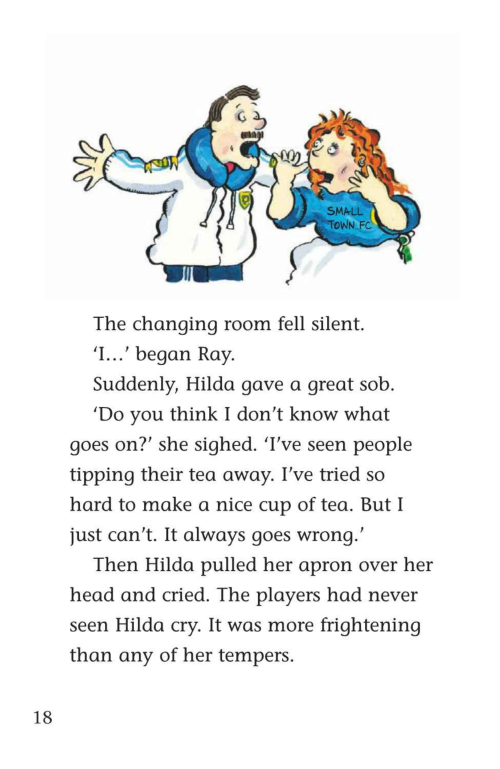 SMALL TOWN FC

The changing room fell silent.

'I...' began Ray.

Suddenly, Hilda gave a great sob.

'Do you think I don't know what goes on?' she sighed. 'I've seen people tipping their tea away. I've tried so hard to make a nice cup of tea. But I just can't. It always goes wrong.'

Then Hilda pulled her apron over her head and cried. The players had never seen Hilda cry. It was more frightening than any of her tempers.

18